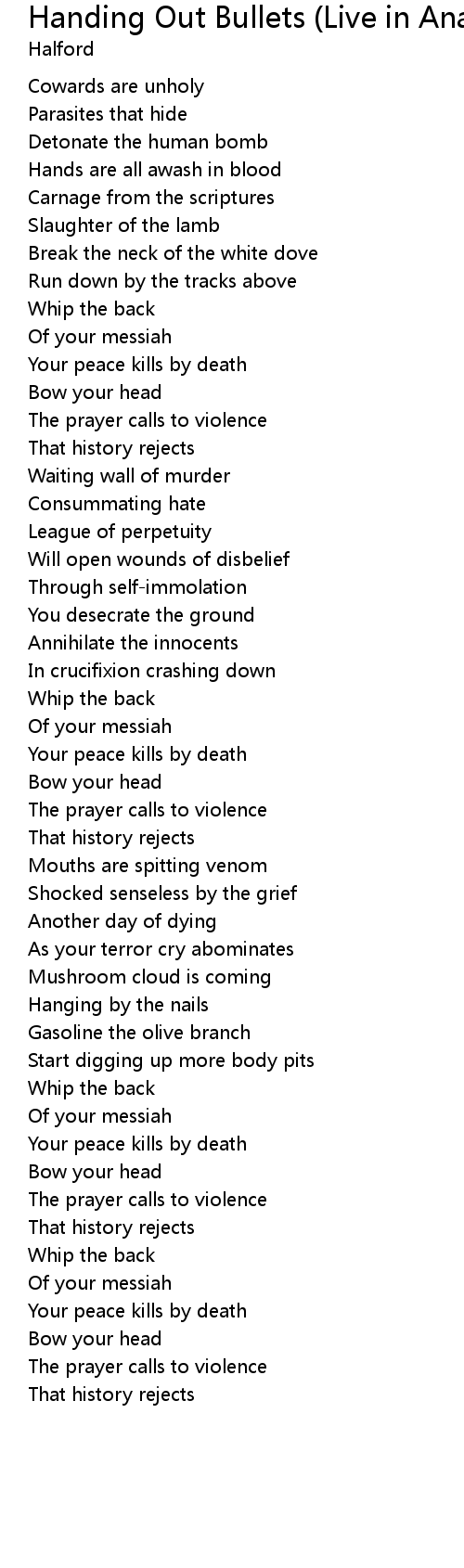 Handing Out Bullets (Live in Ana
Halford

Cowards are unholy
Parasites that hide
Detonate the human bomb
Hands are all awash in blood
Carnage from the scriptures
Slaughter of the lamb
Break the neck of the white dove
Run down by the tracks above
Whip the back
Of your messiah
Your peace kills by death
Bow your head
The prayer calls to violence
That history rejects
Waiting wall of murder
Consummating hate
League of perpetuity
Will open wounds of disbelief
Through self-immolation
You desecrate the ground
Annihilate the innocents
In crucifixion crashing down
Whip the back
Of your messiah
Your peace kills by death
Bow your head
The prayer calls to violence
That history rejects
Mouths are spitting venom
Shocked senseless by the grief
Another day of dying
As your terror cry abominates
Mushroom cloud is coming
Hanging by the nails
Gasoline the olive branch
Start digging up more body pits
Whip the back
Of your messiah
Your peace kills by death
Bow your head
The prayer calls to violence
That history rejects
Whip the back
Of your messiah
Your peace kills by death
Bow your head
The prayer calls to violence
That history rejects